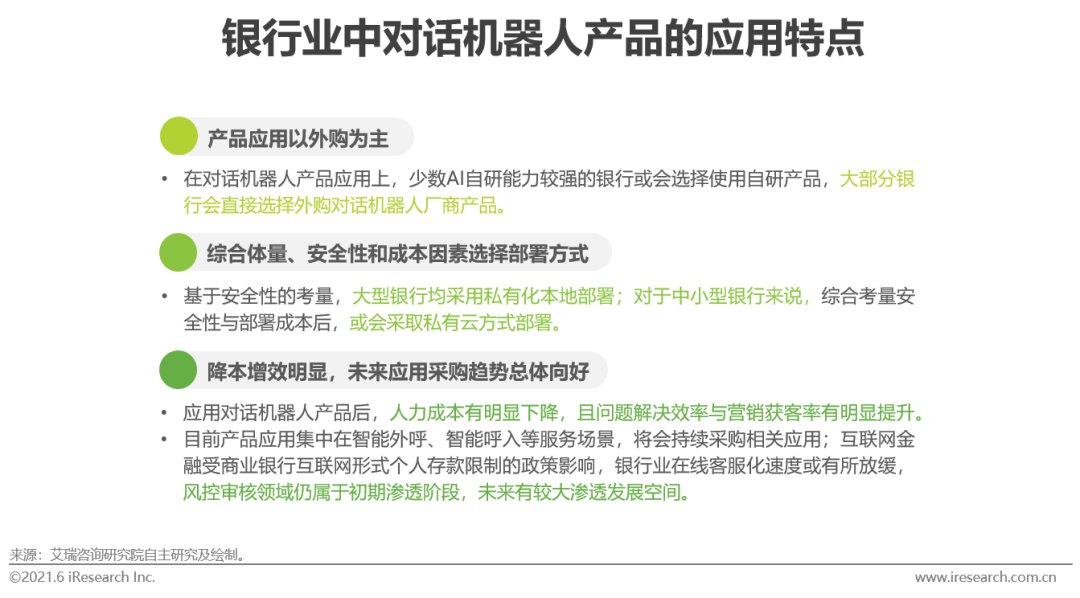 银行业中对话机器人产品的应用特点

产品应用以外购为主

• 在对话机器人产品应用上，少数AI自研能力较强的银行或会选择使用自研产品，大部分银行会直接选择外购对话机器人厂商产品。

综合体量、安全性和成本因素选择部署方式

• 基于安全性的考量，大型银行均采用私有化本地部署；对于中小型银行来说，综合考量安全性与部署成本后，或会采取私有云方式部署。

降本增效明显，未来应用采购趋势总体向好

• 应用对话机器人产品后，人力成本有明显下降，且问题解决效率与营销获客率有明显提升。
• 目前产品应用集中在智能外呼、智能呼入等服务场景，将会持续采购相关应用；互联网金融受商业银行互联网形式个人存款限制的政策影响，银行业在线客服化速度或有所放缓，风控审核领域仍属于初期渗透阶段，未来有较大渗透发展空间。

来源：艾瑞咨询研究院自主研究及绘制。
©2021.6 iResearch Inc.
www.iresearch.com.cn